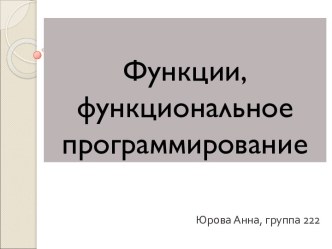 Функции, функциональное программирование

Юрова Анна, группа 222